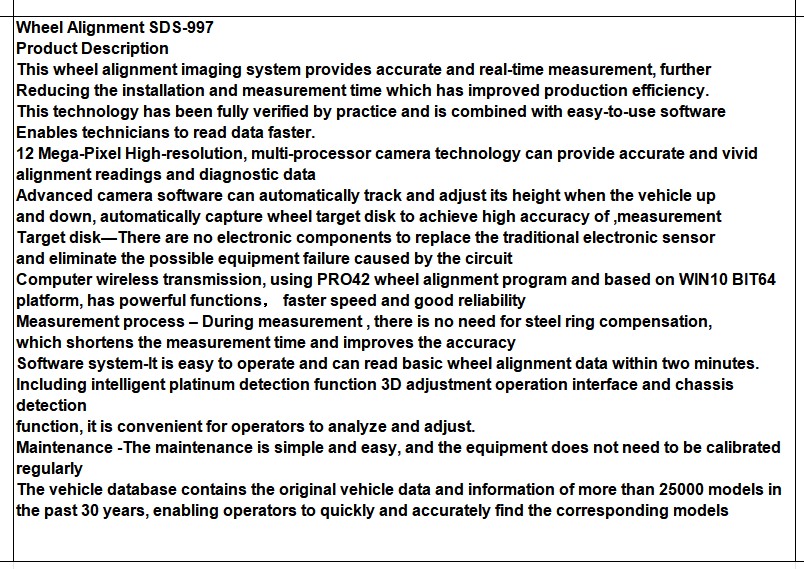 Wheel Alignment SDS-997
Product Description
This wheel alignment imaging system provides accurate and real-time measurement, further Reducing the installation and measurement time which has improved production efficiency.
This technology has been fully verified by practice and is combined with easy-to-use software Enables technicians to read data faster.
12 Mega-Pixel High-resolution, multi-processor camera technology can provide accurate and vivid alignment readings and diagnostic data
Advanced camera software can automatically track and adjust its height when the vehicle up and down, automatically capture wheel target disk to achieve high accuracy of ,measurement
Target disk—There are no electronic components to replace the traditional electronic sensor and eliminate the possible equipment failure caused by the circuit
Computer wireless transmission, using PRO42 wheel alignment program and based on WIN10 BIT64 platform, has powerful functions， faster speed and good reliability
Measurement process – During measurement , there is no need for steel ring compensation, which shortens the measurement time and improves the accuracy
Software system-It is easy to operate and can read basic wheel alignment data within two minutes. Including intelligent platinum detection function 3D adjustment operation interface and chassis detection
function, it is convenient for operators to analyze and adjust.
Maintenance -The maintenance is simple and easy, and the equipment does not need to be calibrated regularly
The vehicle database contains the original vehicle data and information of more than 25000 models in the past 30 years, enabling operators to quickly and accurately find the corresponding models